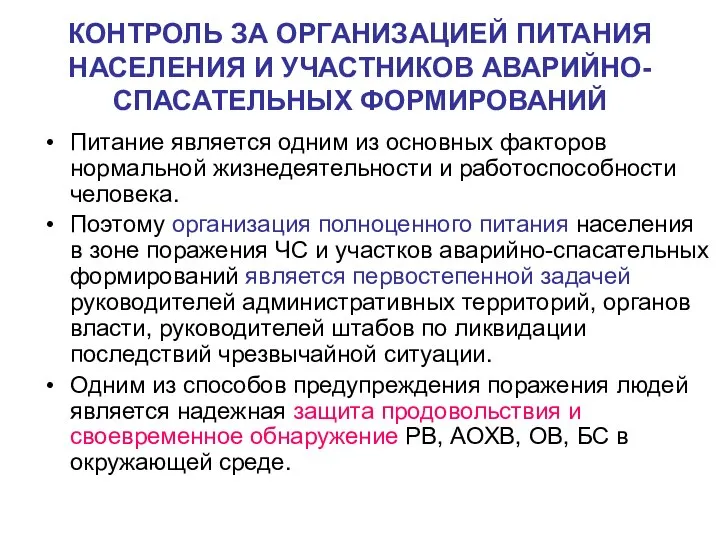 КОНТРОЛЬ ЗА ОРГАНИЗАЦИЕЙ ПИТАНИЯ НАСЕЛЕНИЯ И УЧАСТНИКОВ АВАРИЙНО-СПАСАТЕЛЬНЫХ ФОРМИРОВАНИЙ

• Питание является одним из основных факторов нормальной жизнедеятельности и работоспособности человека.

• Поэтому организация полноценного питания населения в зоне поражения ЧС и участков аварийно-спасательных формирований является первостепенной задачей руководителей административных территорий, органов власти, руководителей штабов по ликвидации последствий чрезвычайной ситуации.

• Одним из способов предупреждения поражения людей является надежная защита продовольствия и своевременное обнаружение РВ, АОХВ, ОВ, БС в окружающей среде.